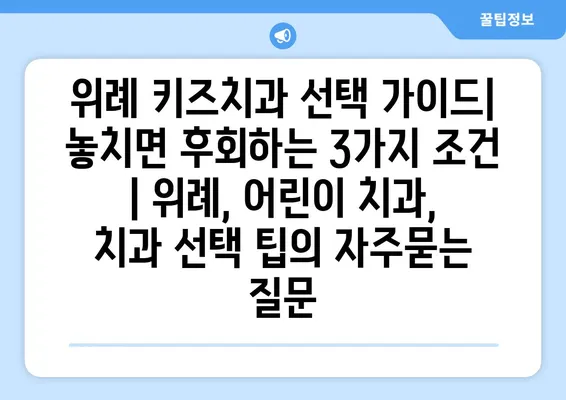 꿀팁정보

위례 키즈치과 선택 가이드| 놓치면 후회하는 3가지 조건 | 위례, 어린이 치과, 치과 선택 팁의 자주묻는 질문